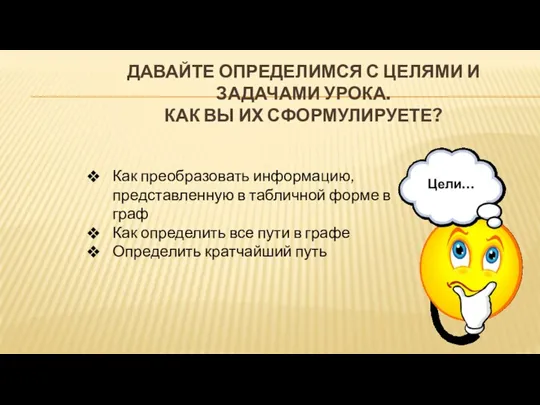 ДАВАЙТЕ ОПРЕДЕЛИМСЯ С ЦЕЛЯМИ И ЗАДАЧАМИ УРОКА.
КАК ВЫ ИХ СФОРМУЛИРУЕТЕ?

❖ Как преобразовать информацию, представленную в табличной форме в граф
❖ Как определить все пути в графе
❖ Определить кратчайший путь

Цели…